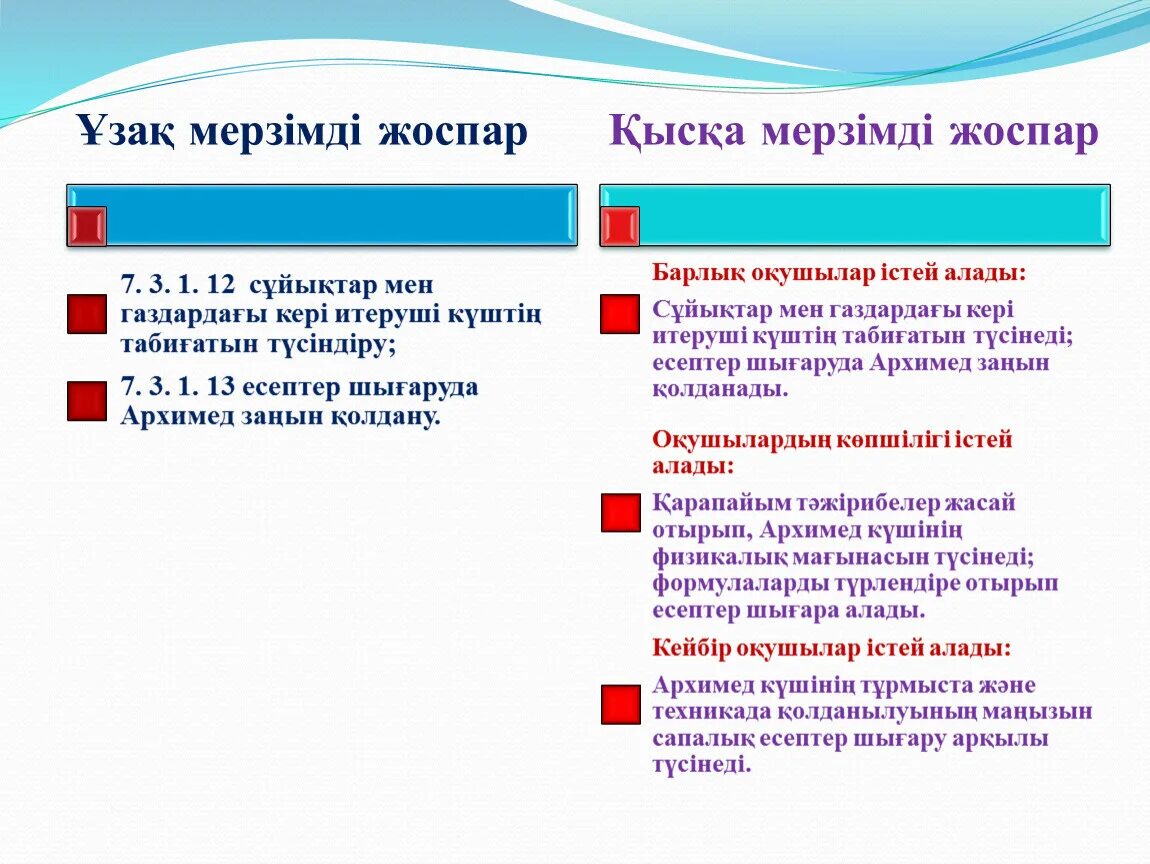 Ұзақ мерзімді жоспар

7. 3. 1. 12 сұйықтар мен газдардағы кері итеруші күштің табиғатын түсіндіру;

7. 3. 1. 13 есептер шығаруда Архимед заңын қолдану.

Қысқа мерзімді жоспар

Барлық оқушылар істей алады:

Сұйықтар мен газдардағы кері итеруші күштің табиғатын түсінеді; есептер шығаруда Архимед заңын қолданады.

Оқушылардың көпшілігі істей алады:

Қарапайым тәжірибелер жасай отырып, Архимед күшінің физикалық мағынасын түсінеді; формулаларды түрлендіре отырып есептер шығара алады.

Кейбір оқушылар істей алады:

Архимед күшінің тұрмыста және техникада қолданылуының маңызын сапалық есептер шығару арқылы түсінеді.